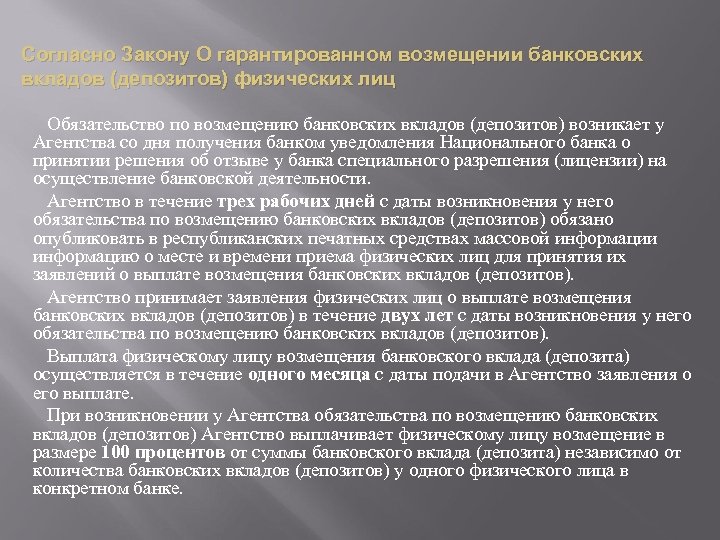 Согласно Закону О гарантированном возмещении банковских вкладов (депозитов) физических лиц

Обязательство по возмещению банковских вкладов (депозитов) возникает у Агентства со дня получения банком уведомления Национального банка о принятии решения об отзыве у банка специального разрешения (лицензии) на осуществление банковской деятельности.

Агентство в течение трех рабочих дней с даты возникновения у него обязательства по возмещению банковских вкладов (депозитов) обязано опубликовать в республиканских печатных средствах массовой информации информацию о месте и времени приема физических лиц для принятия их заявлений о выплате возмещения банковских вкладов (депозитов).

Агентство принимает заявления физических лиц о выплате возмещения банковских вкладов (депозитов) в течение двух лет с даты возникновения у него обязательства по возмещению банковских вкладов (депозитов).

Выплата физическому лицу возмещения банковского вклада (депозита) осуществляется в течение одного месяца с даты подачи в Агентство заявления о его выплате.

При возникновении у Агентства обязательства по возмещению банковских вкладов (депозитов) Агентство выплачивает физическому лицу возмещение в размере 100 процентов от суммы банковского вклада (депозита) независимо от количества банковских вкладов (депозитов) у одного физического лица в конкретном банке.